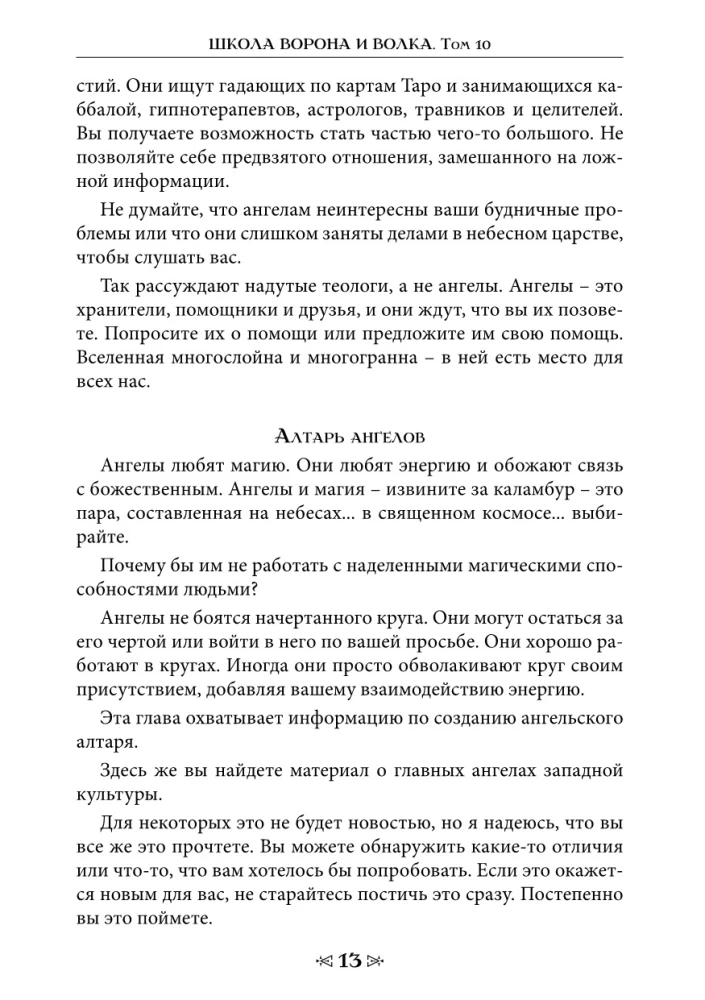 ШКОЛА ВОРОНА И ВОЛКА. Том 10

стий. Они ищут гадающих по картам Таро и занимающихся каббалой, гипнотерапевтов, астрологов, травников и целителей. Вы получаете возможность стать частью чего-то большого. Не позволяйте себе предвзятого отношения, замешанного на ложной информации.

Не думайте, что ангелам неинтересны ваши будничные проблемы или что они слишком заняты делами в небесном царстве, чтобы слушать вас.

Так рассуждают надутые теологи, а не ангелы. Ангелы – это хранители, помощники и друзья, и они ждут, что вы их позовете. Попросите их о помощи или предложите им свою помощь. Вселенная многослойна и многогранна – в ней есть место для всех нас.

Алтарь ангелов

Ангелы любят магию. Они любят энергию и обожают связь с божественным. Ангелы и магия – извините за каламбур – это пара, составленная на небесах... в священном космосе... выбирайте.

Почему бы им не работать с наделенными магическими способностями людьми?

Ангелы не боятся начертанного круга. Они могут остаться за его чертой или войти в него по вашей просьбе. Они хорошо работают в кругах. Иногда они просто обволакивают круг своим присутствием, добавляя вашему взаимодействию энергию.

Эта глава охватывает информацию по созданию ангельского алтаря.

Здесь же вы найдете материал о главных ангелах западной культуры.

Для некоторых это не будет новостью, но я надеюсь, что вы все же это прочтете. Вы можете обнаружить какие-то отличия или что-то, что вам хотелось бы попробовать. Если это окажется новым для вас, не старайтесь постичь это сразу. Постепенно вы это поймете.

13